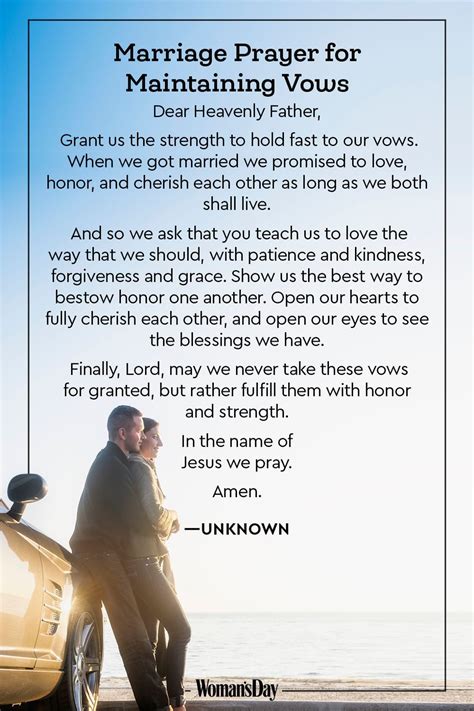 Marriage Prayer for Maintaining Vows

Dear Heavenly Father,

Grant us the strength to hold fast to our vows. When we got married we promised to love, honor, and cherish each other as long as we both shall live.

And so we ask that you teach us to love the way that we should, with patience and kindness, forgiveness and grace. Show us the best way to bestow honor one another. Open our hearts to fully cherish each other, and open our eyes to see the blessings we have.

Finally, Lord, may we never take these vows for granted, but rather fulfill them with honor and strength.

In the name of Jesus we pray.

Amen.

—UNKNOWN

Woman'sDay